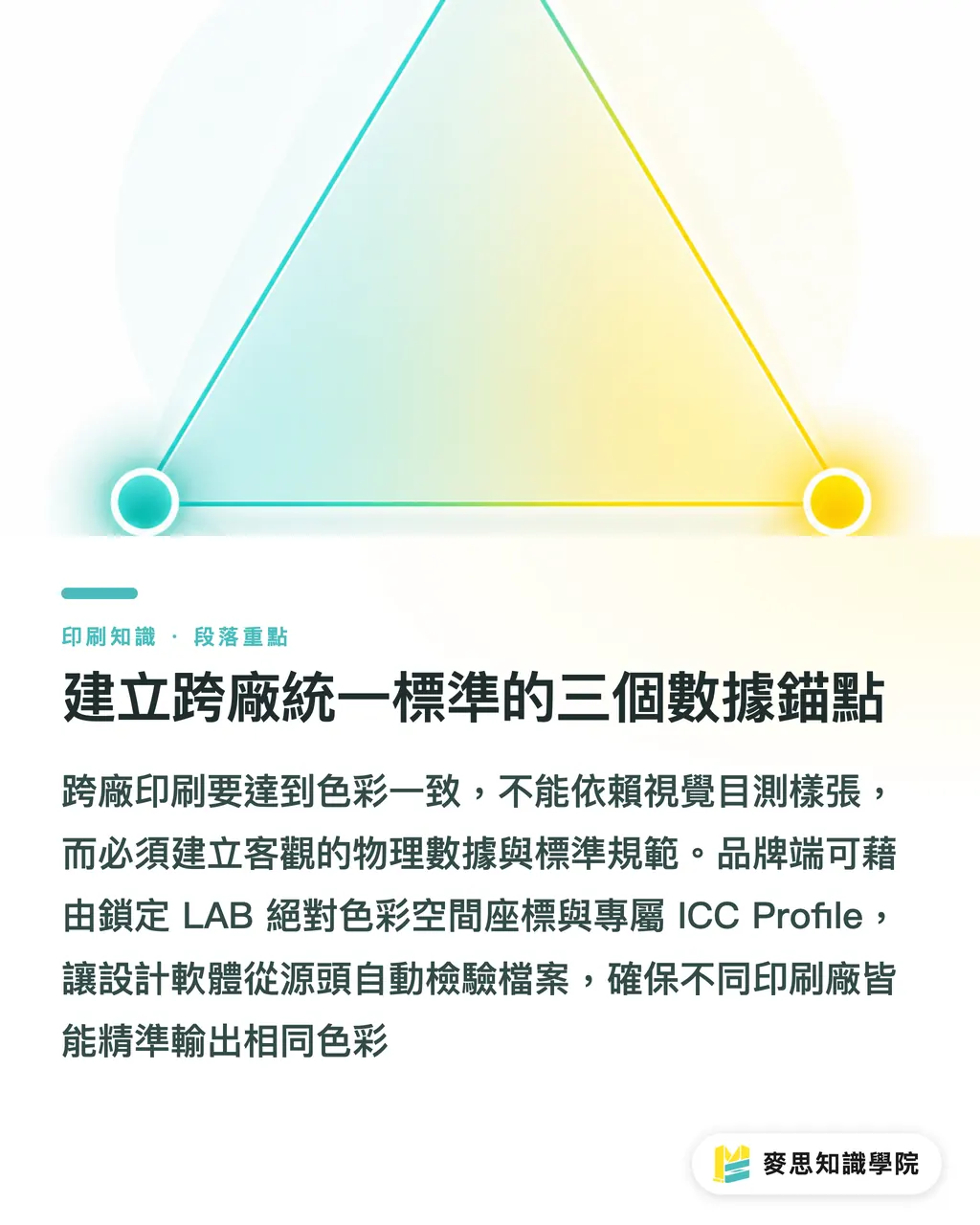 印刷知識 · 段落重點

建立跨廠統一標準的三個數據錨點

跨廠印刷要達到色彩一致，不能依賴視覺目測樣張，而必須建立客觀的物理數據與標準規範。品牌端可藉由鎖定 LAB 絕對色彩空間座標與專屬 ICC Profile，讓設計軟體從源頭自動檢驗檔案，確保不同印刷廠皆能精準輸出相同色彩

麥思知識學院